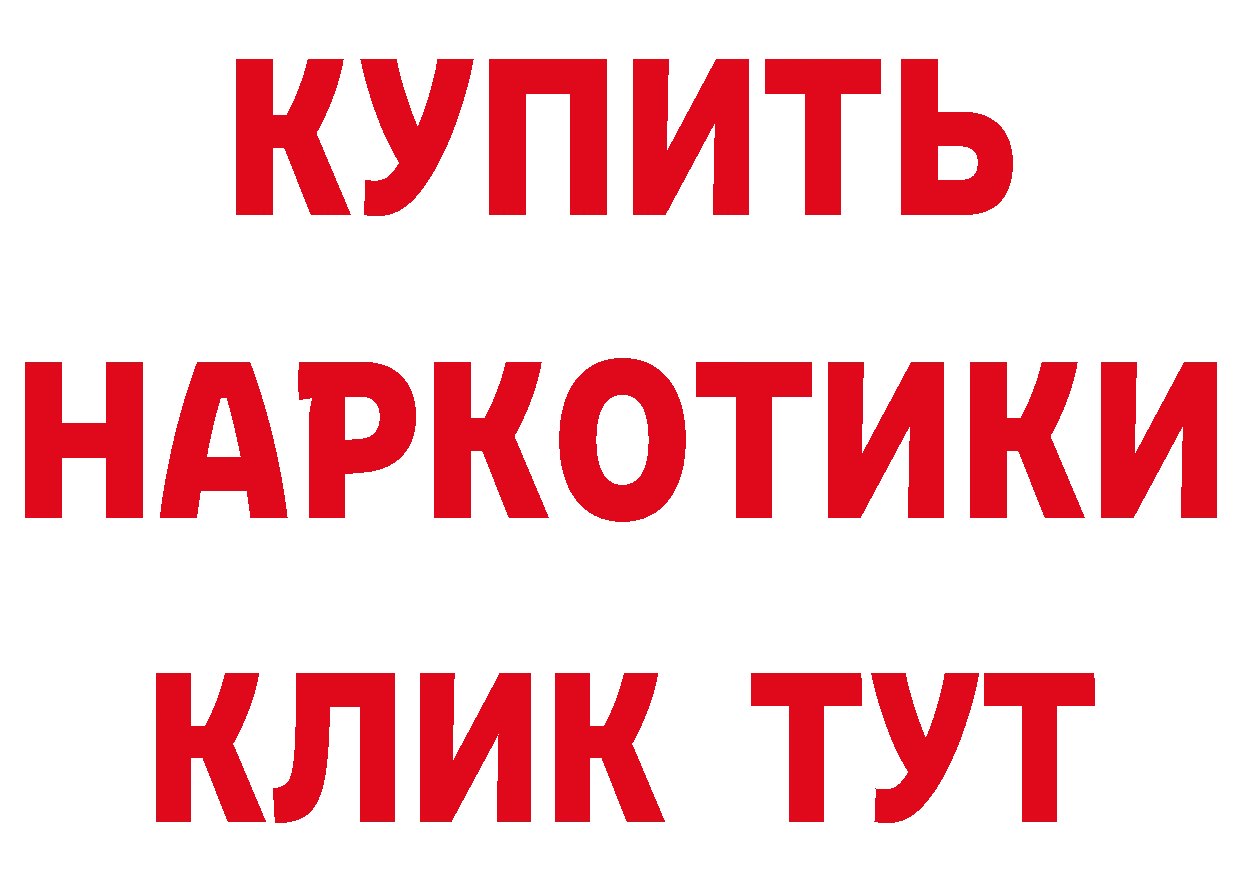 КУПИТЬ
НАРКОТИКИ
КЛИК ТУТ